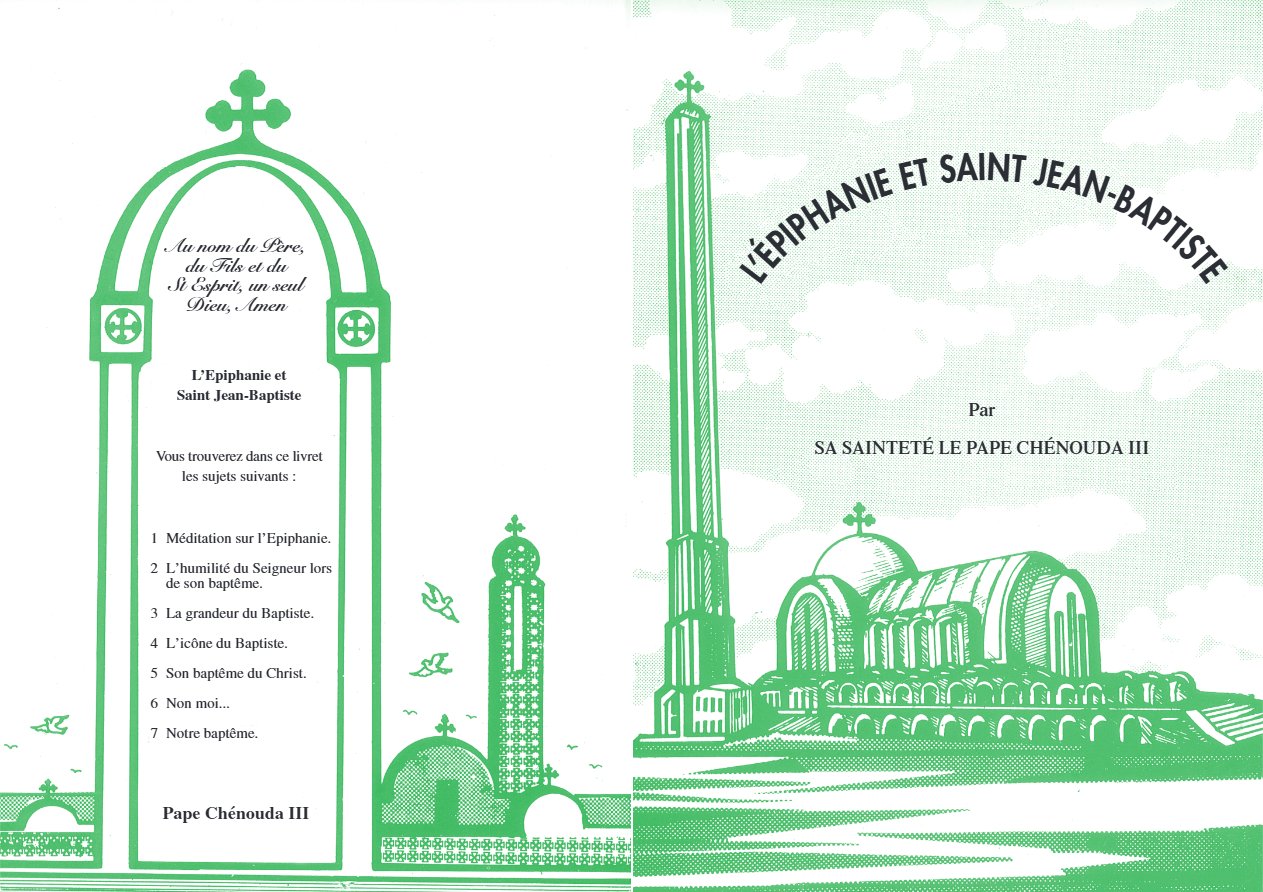 Au nom du Père, du Fils et du St Esprit, un seul Dieu, Amen

L'Epiphanie et Saint Jean-Baptiste

Vous trouverez dans ce livret les sujets suivants :

1 Méditation sur l'Epiphanie.

2 L'humilité du Seigneur lors de son baptême.

3 La grandeur du Baptiste.

4 L'icône du Baptiste.

5 Son baptême du Christ.

6 Non moi...

7 Notre baptême.

Pape Chénouda III

L'ÉPIPHANIE ET SAINT JEAN-BAPTISTE

Par

SA SAINTETÉ LE PAPE CHÉNOUDA III